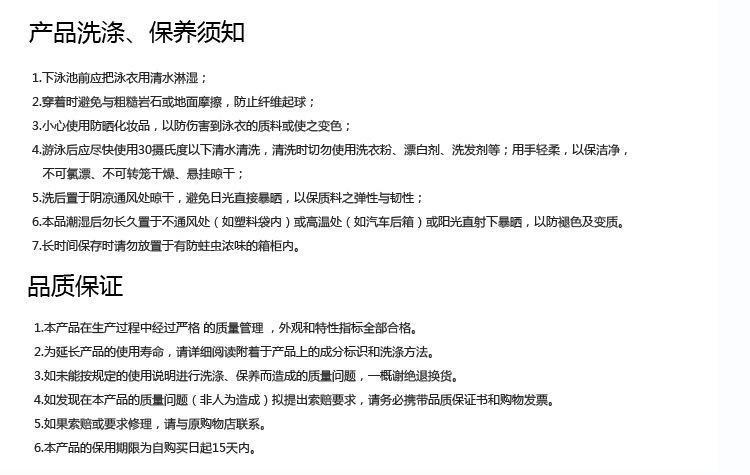 产品洗涤、保养须知

1.下泳池前应把泳衣用清水淋湿；
2.穿着时避免与粗糙岩石或地面摩擦，防止纤维起球；
3.小心使用防晒化妆品，以防伤害到泳衣的质料或使之变色；
4.游泳后应尽快使用30摄氏度以下清水清洗，清洗时切勿使用洗衣粉、漂白剂、洗发剂等；用手轻柔，以保洁净，不可氯漂、不可转笼干燥、悬挂晾干；
5.洗后置于阴凉通风处晾干，避免日光直接暴晒，以保质料之弹性与韧性；
6.本品潮湿后勿长久置于不通风处（如塑料袋内）或高温处（如汽车后箱）或阳光直射下暴晒，以防褪色及变质。
7.长时间保存时请勿放置于有防蛀虫浓味的箱柜内。

品质保证

1.本产品在生产过程中经过严格 的质量管理 ，外观和特性指标全部合格。
2.为延长产品的使用寿命，请详细阅读附着于产品上的成分标识和洗涤方法。
3.如未能按规定的使用说明进行洗涤、保养而造成的质量问题，一概谢绝退换货。
4.如发现在本产品的质量问题（非人为造成）拟提出索赔要求，请务必携带品质保证书和购物发票。
5.如果索赔或要求修理，请与原购物店联系。
6.本产品的保用期限为自购买日起15天内。